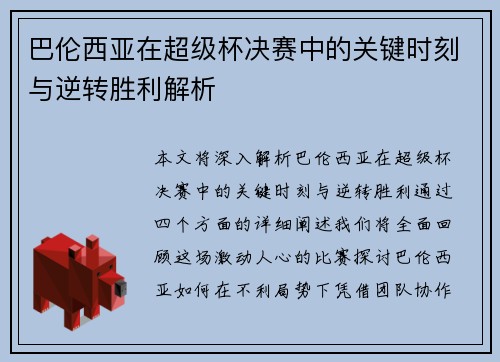 巴伦西亚在超级杯决赛中的关键时刻与逆转胜利解析

本文将深入解析巴伦西亚在超级杯决赛中的关键时刻与逆转胜利通过四个方面的详细阐述我们将全面回顾这场激动人心的比赛探讨巴伦西亚如何在不利局势下凭借团队协作